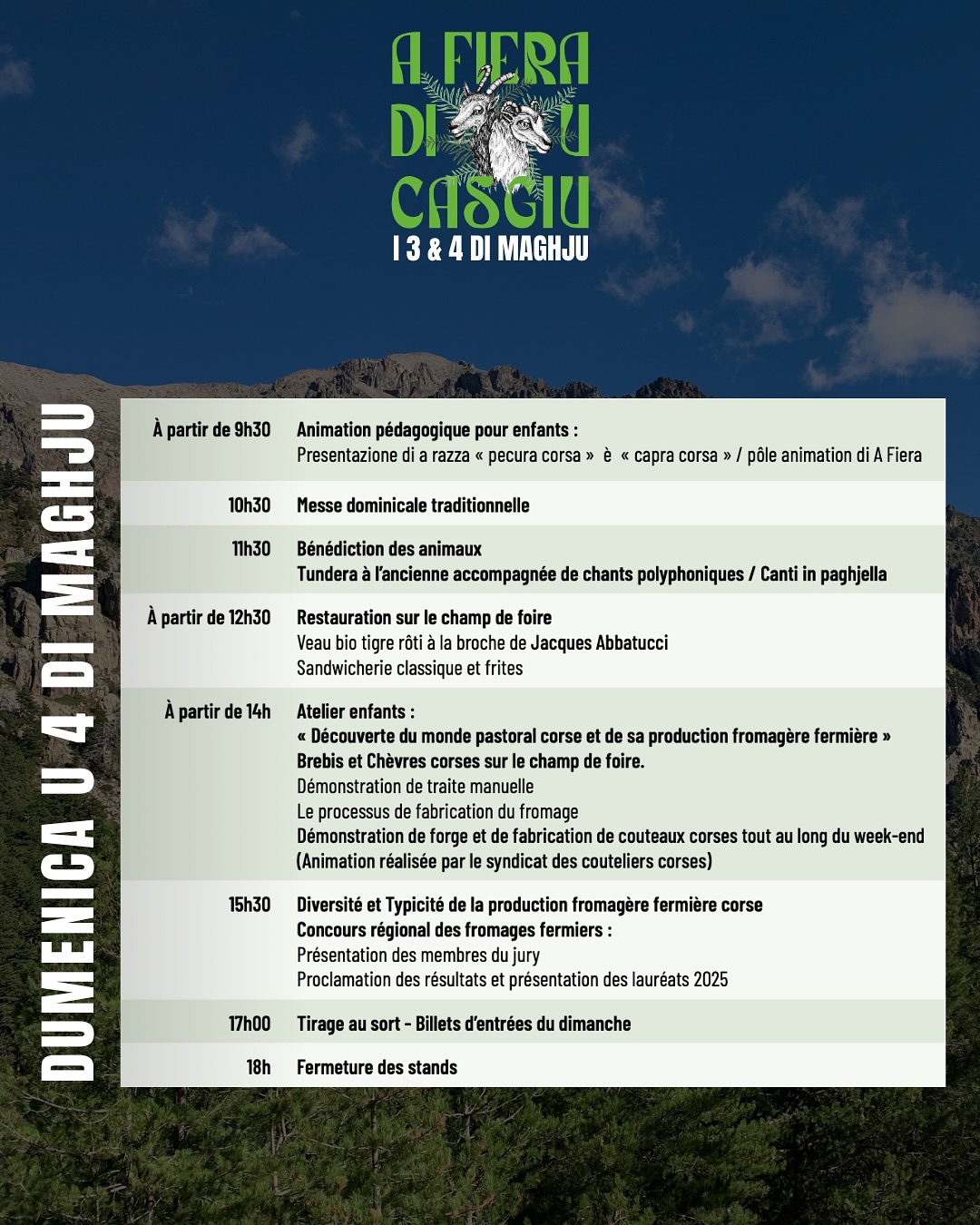 A FIERA DI U CASGIU
I 3 & 4 DI MAGHJU

DUMENICA U 4 DI MAGHJU

| | |
|---|---|
| À partir de 9h30 | Animation pédagogique pour enfants : Presentazione di a razza « pecura corsa » è « capra corsa » / pôle animation di A Fiera |
| 10h30 | Messe dominicale traditionnelle |
| 11h30 | Bénédiction des animaux Tundera à l'ancienne accompagnée de chants polyphoniques / Canti in paghjella |
| À partir de 12h30 | Restauration sur le champ de foire Veau bio tigre rôti à la broche de Jacques Abbatucci Sandwicherie classique et frites |
| À partir de 14h | Atelier enfants : « Découverte du monde pastoral corse et de sa production fromagère fermière » Brebis et Chèvres corses sur le champ de foire. Démonstration de traite manuelle Le processus de fabrication du fromage Démonstration de forge et de fabrication de couteaux corses tout au long du week-end (Animation réalisée par le syndicat des couteliers corses) |
| 15h30 | Diversité et Typicité de la production fromagère fermière corse Concours régional des fromages fermiers : Présentation des membres du jury Proclamation des résultats et présentation des lauréats 2025 |
| 17h00 | Tirage au sort - Billets d'entrées du dimanche |
| 18h | Fermeture des stands |